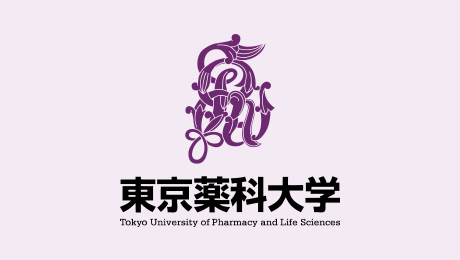 東京薬科大学
Tokyo University of Pharmacy and Life Sciences